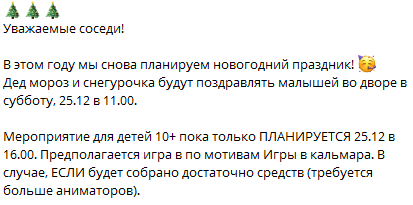 🎄🎄🎄
Уважаемые соседи!

В этом году мы снова планируем новогодний праздник! 🥳
Дед мороз и снегурочка будут поздравлять малышей во дворе в субботу, 25.12 в 11.00.

Мероприятие для детей 10+ пока только ПЛАНИРУЕТСЯ 25.12 в 16.00. Предполагается игра в по мотивам Игры в кальмара. В случае, ЕСЛИ будет собрано достаточно средств (требуется больше аниматоров).